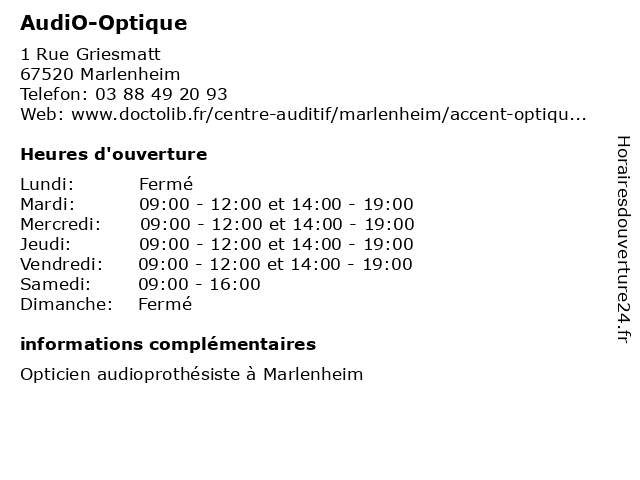 AudiO-Optique

1 Rue Griesmatt
67520 Marlenheim
Telefon: 03 88 49 20 93
Web: www.doctolib.fr/centre-auditif/marlenheim/accent-optiqu...

Heures d'ouverture

| | |
|---|---|
| Lundi: | Fermé |
| Mardi: | 09:00 - 12:00 et 14:00 - 19:00 |
| Mercredi: | 09:00 - 12:00 et 14:00 - 19:00 |
| Jeudi: | 09:00 - 12:00 et 14:00 - 19:00 |
| Vendredi: | 09:00 - 12:00 et 14:00 - 19:00 |
| Samedi: | 09:00 - 16:00 |
| Dimanche: | Fermé |

informations complémentaires

Opticien audioprothésiste à Marlenheim

Horairesdouverture24.fr